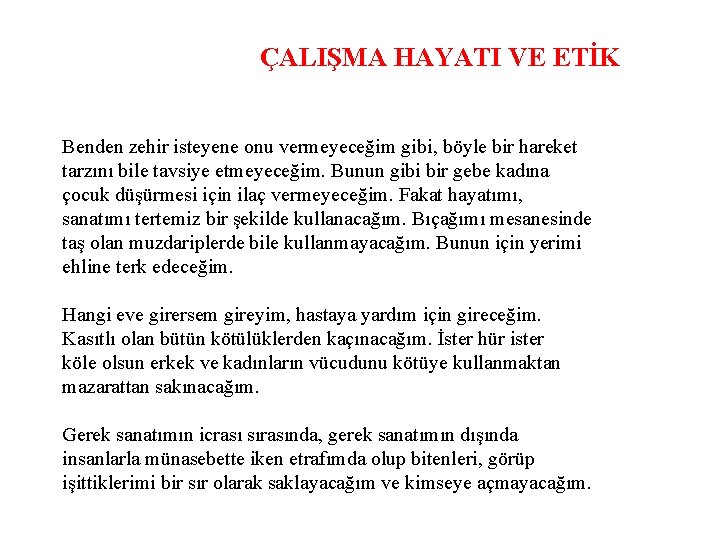 ÇALIŞMA HAYATI VE ETİK

Benden zehir isteyene onu vermeyeceğim gibi, böyle bir hareket tarzını bile tavsiye etmeyeceğim. Bunun gibi bir gebe kadına çocuk düşürmesi için ilaç vermeyeceğim. Fakat hayatımı, sanatımı tertemiz bir şekilde kullanacağım. Bıçağımı mesanesinde taş olan muzdariplerde bile kullanmayacağım. Bunun için yerimi ehline terk edeceğim.

Hangi eve girersem gireyim, hastaya yardım için gireceğim. Kasıtlı olan bütün kötülüklerden kaçınacağım. İster hür ister köle olsun erkek ve kadınların vücudunu kötüye kullanmaktan mazarattan sakınacağım.

Gerek sanatımın icrası sırasında, gerek sanatımın dışında insanlarla münasebette iken etrafımda olup bitenleri, görüp işittiklerimi bir sır olarak saklayacağım ve kimseye açmayacağım.